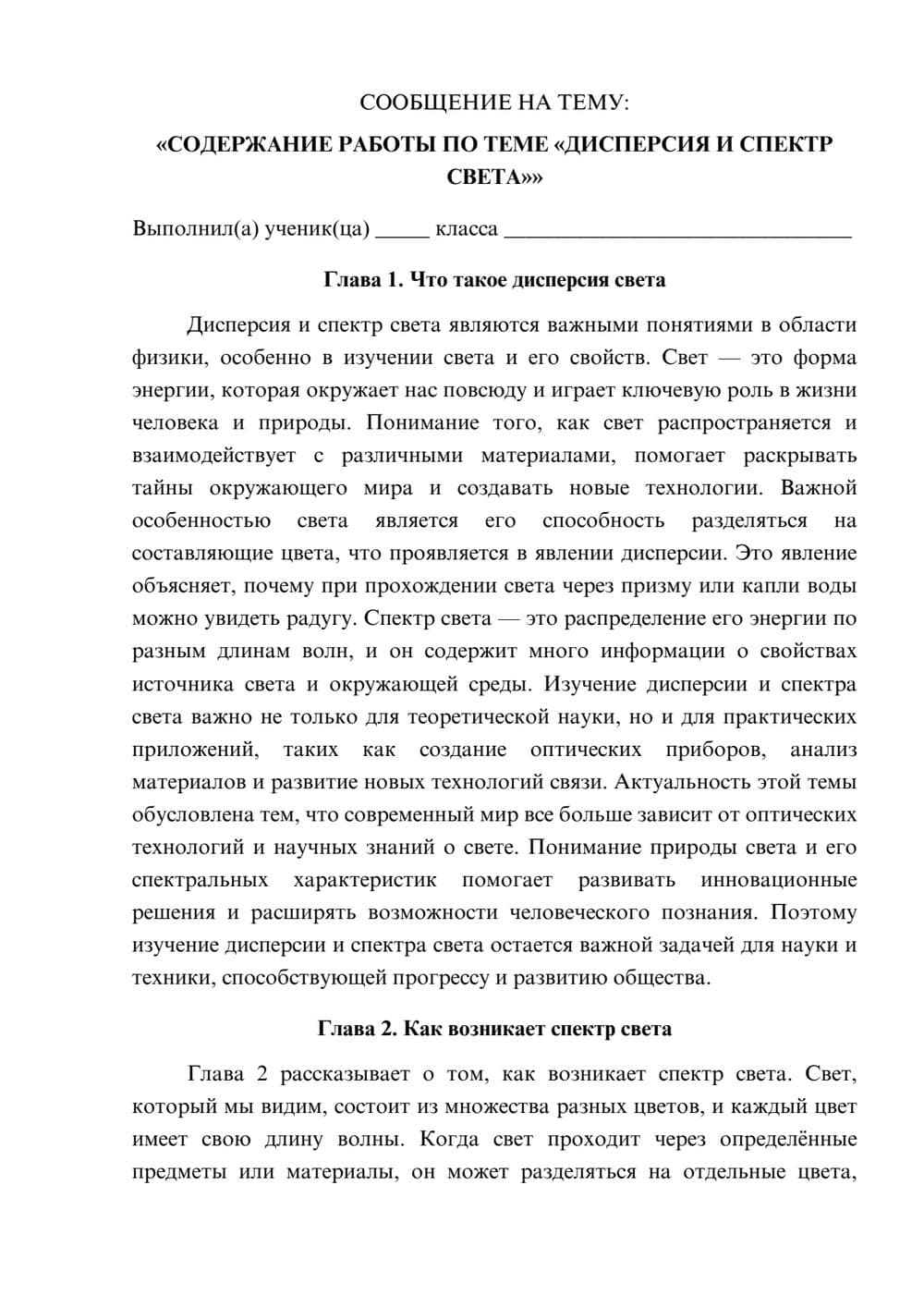 СООБЩЕНИЕ НА ТЕМУ:
«СОДЕРЖАНИЕ РАБОТЫ ПО ТЕМЕ «ДИСПЕРСИЯ И СПЕКТР СВЕТА»»

Выполнил(а) ученик(ца) ____ класса ____

Глава 1. Что такое дисперсия света

Дисперсия и спектр света являются важными понятиями в области физики, особенно в изучении света и его свойств. Свет — это форма энергии, которая окружает нас повсюду и играет ключевую роль в жизни человека и природы. Понимание того, как свет распространяется и взаимодействует с различными материалами, помогает раскрывать тайны окружающего мира и создавать новые технологии. Важной особенностью света является его способность разделяться на составляющие цвета, что проявляется в явлении дисперсии. Это явление объясняет, почему при прохождении света через призму или капли воды можно увидеть радугу. Спектр света — это распределение его энергии по разным длинам волн, и он содержит много информации о свойствах источника света и окружающей среды. Изучение дисперсии и спектра света важно не только для теоретической науки, но и для практических приложений, таких как создание оптических приборов, анализ материалов и развитие новых технологий связи. Актуальность этой темы обусловлена тем, что современный мир все больше зависит от оптических технологий и научных знаний о свете. Понимание природы света и его спектральных характеристик помогает развивать инновационные решения и расширять возможности человеческого познания. Поэтому изучение дисперсии и спектра света остается важной задачей для науки и техники, способствующей прогрессу и развитию общества.

Глава 2. Как возникает спектр света

Глава 2 рассказывает о том, как возникает спектр света. Свет, который мы видим, состоит из множества разных цветов, и каждый цвет имеет свою длину волны. Когда свет проходит через определённые предметы или материалы, он может разделяться на отдельные цвета,